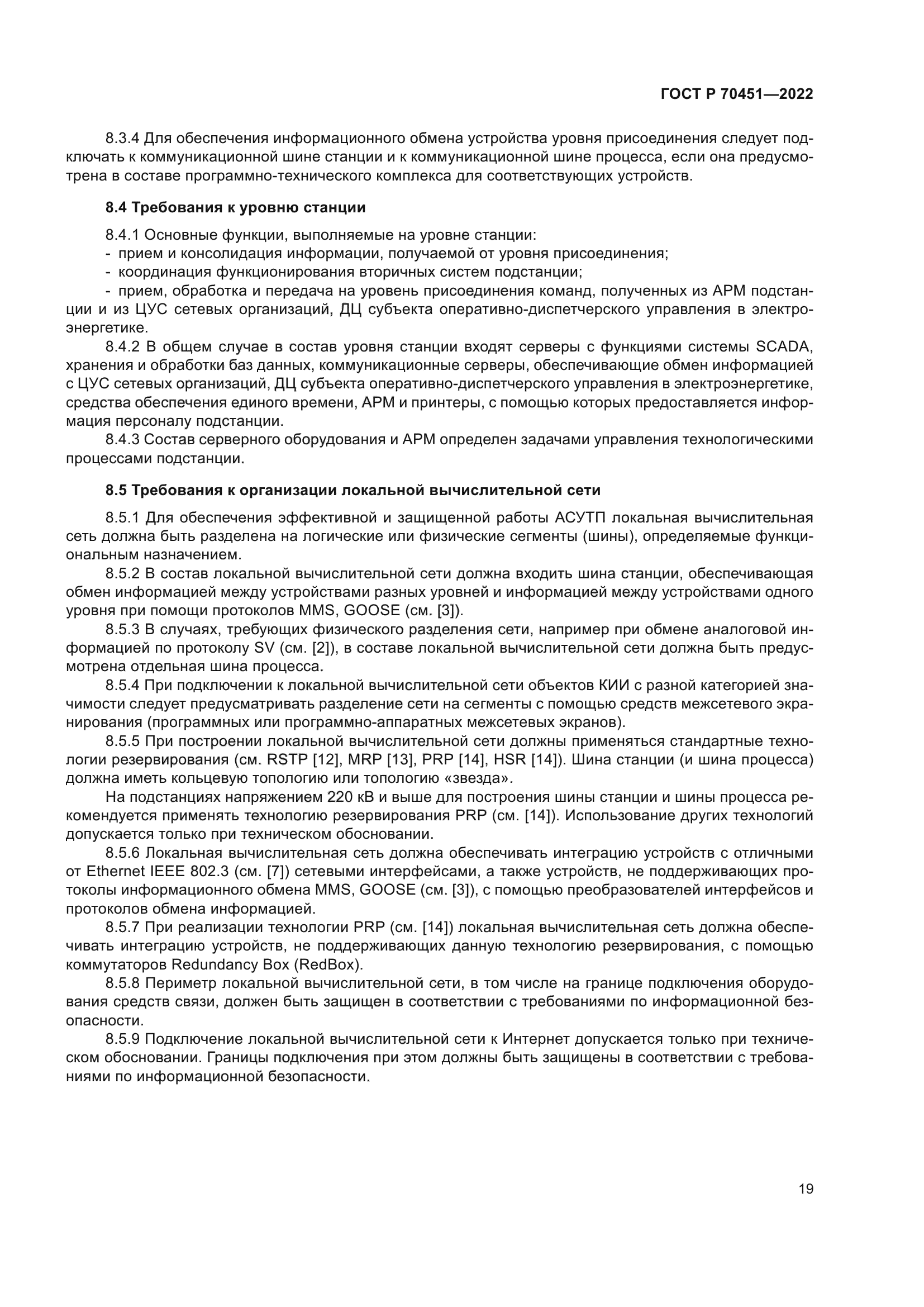 ГОСТ Р 70451—2022

8.3.4 Для обеспечения информационного обмена устройства уровня присоединения следует подключать к коммуникационной шине станции и к коммуникационной шине процесса, если она предусмотрена в составе программно-технического комплекса для соответствующих устройств.

8.4 Требования к уровню станции

8.4.1 Основные функции, выполняемые на уровне станции:
- прием и консолидация информации, получаемой от уровня присоединения;
- координация функционирования вторичных систем подстанции;
- прием, обработка и передача на уровень присоединения команд, полученных из АРМ подстанции и из ЦУС сетевых организаций, ДЦ субъекта оперативно-диспетчерского управления в электроэнергетике.

8.4.2 В общем случае в состав уровня станции входят серверы с функциями системы SCADA, хранения и обработки баз данных, коммуникационные серверы, обеспечивающие обмен информацией с ЦУС сетевых организаций, ДЦ субъекта оперативно-диспетчерского управления в электроэнергетике, средства обеспечения единого времени, АРМ и принтеры, с помощью которых предоставляется информация персоналу подстанции.

8.4.3 Состав серверного оборудования и АРМ определен задачами управления технологическими процессами подстанции.

8.5 Требования к организации локальной вычислительной сети

8.5.1 Для обеспечения эффективной и защищенной работы АСУТП локальная вычислительная сеть должна быть разделена на логические или физические сегменты (шины), определяемые функциональным назначением.

8.5.2 В состав локальной вычислительной сети должна входить шина станции, обеспечивающая обмен информацией между устройствами разных уровней и информацией между устройствами одного уровня при помощи протоколов MMS, GOOSE (см. [3]).

8.5.3 В случаях, требующих физического разделения сети, например при обмене аналоговой информацией по протоколу SV (см. [2]), в составе локальной вычислительной сети должна быть предусмотрена отдельная шина процесса.

8.5.4 При подключении к локальной вычислительной сети объектов КИИ с разной категорией значимости следует предусматривать разделение сети на сегменты с помощью средств межсетевого экранирования (программных или программно-аппаратных межсетевых экранов).

8.5.5 При построении локальной вычислительной сети должны применяться стандартные технологии резервирования (см. RSTP [12], MRP [13], PRP [14], HSR [14]). Шина станции (и шина процесса) должна иметь кольцевую топологию или топологию «звезда».

На подстанциях напряжением 220 кВ и выше для построения шины станции и шины процесса рекомендуется применять технологию резервирования PRP (см. [14]). Использование других технологий допускается только при техническом обосновании.

8.5.6 Локальная вычислительная сеть должна обеспечивать интеграцию устройств с отличными от Ethernet IEEE 802.3 (см. [7]) сетевыми интерфейсами, а также устройств, не поддерживающих протоколы информационного обмена MMS, GOOSE (см. [3]), с помощью преобразователей интерфейсов и протоколов обмена информацией.

8.5.7 При реализации технологии PRP (см. [14]) локальная вычислительная сеть должна обеспечивать интеграцию устройств, не поддерживающих данную технологию резервирования, с помощью коммутаторов Redundancy Box (RedBox).

8.5.8 Периметр локальной вычислительной сети, в том числе на границе подключения оборудования средств связи, должен быть защищен в соответствии с требованиями по информационной безопасности.

8.5.9 Подключение локальной вычислительной сети к Интернет допускается только при техническом обосновании. Границы подключения при этом должны быть защищены в соответствии с требованиями по информационной безопасности.

19